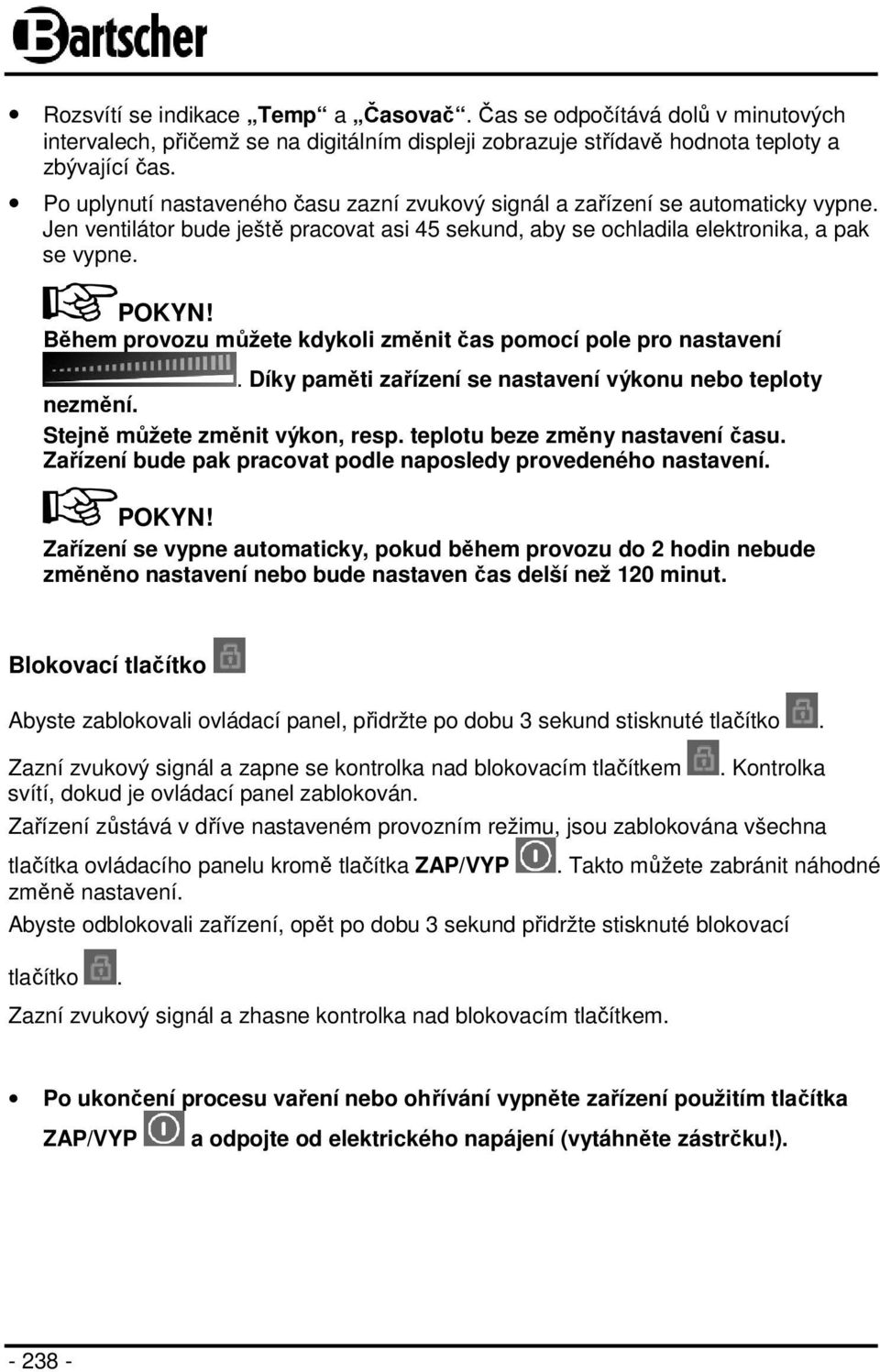 Bartscher

• Rozsvítí se indikace „Temp“ a „Časovač“. Čas se odpočítává dolů v minutových intervalech, přičemž se na digitálním displeji zobrazuje střídavě hodnota teploty a zbývající čas.

• Po uplynutí nastaveného času zazní zvukový signál a zařízení se automaticky vypne. Jen ventilátor bude ještě pracovat asi 45 sekund, aby se ochladila elektronika, a pak se vypne.

POKYN!
Během provozu můžete kdykoli změnit čas pomocí pole pro nastavení . Díky paměti zařízení se nastavení výkonu nebo teploty nezmění.
Stejně můžete změnit výkon, resp. teplotu beze změny nastavení času. Zařízení bude pak pracovat podle naposledy provedeného nastavení.

POKYN!
Zařízení se vypne automaticky, pokud během provozu do 2 hodin nebude změněno nastavení nebo bude nastaven čas delší než 120 minut.

Blokovací tlačítko

Abyste zablokovali ovládací panel, přidržte po dobu 3 sekund stisknuté tlačítko .

Zazní zvukový signál a zapne se kontrolka nad blokovacím tlačítkem . Kontrolka svítí, dokud je ovládací panel zablokován.

Zařízení zůstává v dříve nastaveném provozním režimu, jsou zablokována všechna tlačítka ovládacího panelu kromě tlačítka ZAP/VYP . Takto můžete zabránit náhodné změně nastavení.

Abyste odblokovali zařízení, opět po dobu 3 sekund přidržte stisknuté blokovací tlačítko .

Zazní zvukový signál a zhasne kontrolka nad blokovacím tlačítkem.

• Po ukončení procesu vaření nebo ohřívání vypněte zařízení použitím tlačítka ZAP/VYP a odpojte od elektrického napájení (vytáhněte zástrčku!).

- 238 -